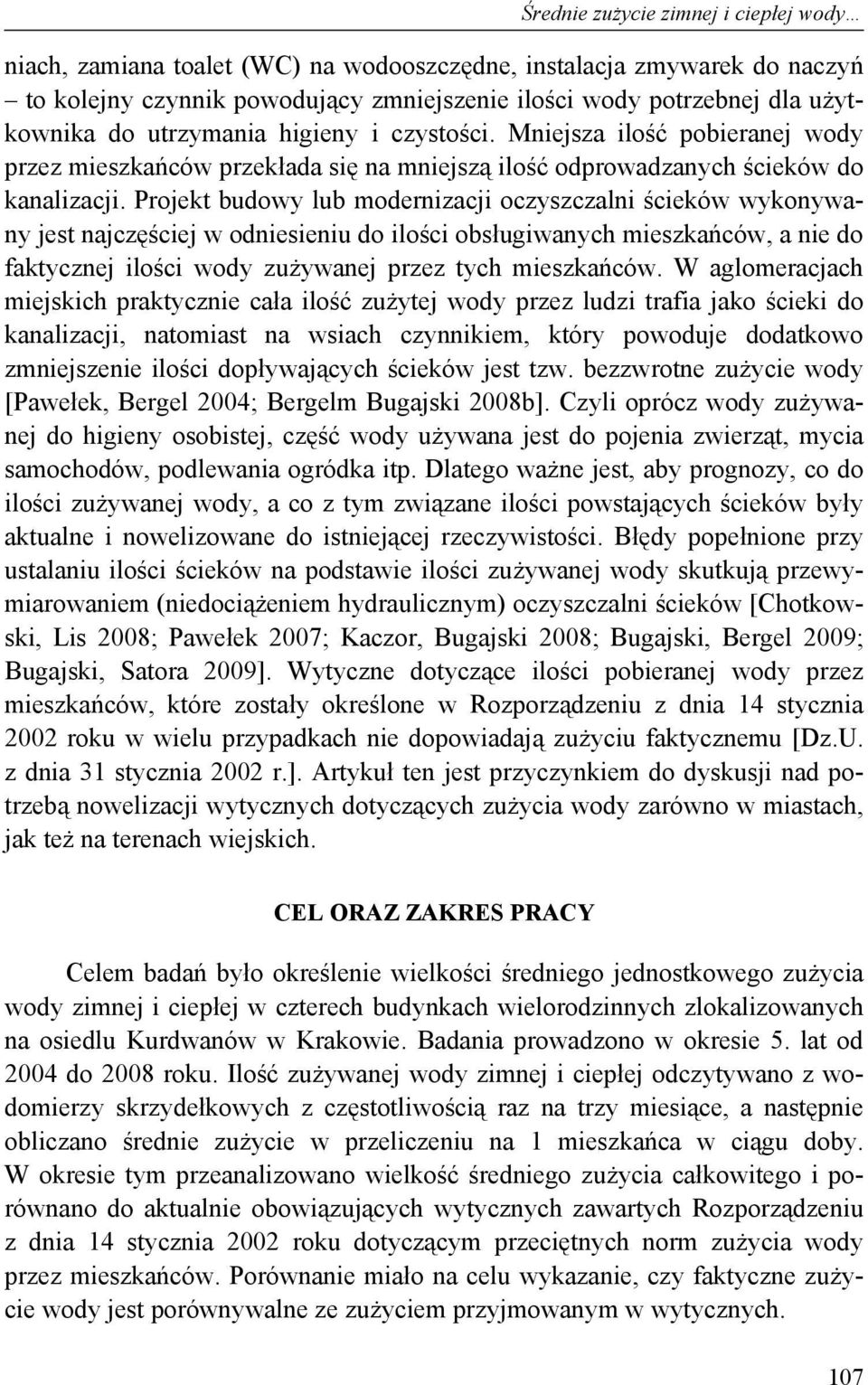 Średnie zużycie zimnej i ciepłej wody…

niach, zamiana toalet (WC) na wodooszczędne, instalacja zmywarek do naczyń – to kolejny czynnik powodujący zmniejszenie ilości wody potrzebnej dla użytkownika do utrzymania higieny i czystości. Mniejsza ilość pobieranej wody przez mieszkańców przekłada się na mniejszą ilość odprowadzanych ścieków do kanalizacji. Projekt budowy lub modernizacji oczyszczalni ścieków wykonywany jest najczęściej w odniesieniu do ilości obsługiwanych mieszkańców, a nie do faktycznej ilości wody zużywanej przez tych mieszkańców. W aglomeracjach miejskich praktycznie cała ilość zużytej wody przez ludzi trafia jako ścieki do kanalizacji, natomiast na wsiach czynnikiem, który powoduje dodatkowo zmniejszenie ilości dopływających ścieków jest tzw. bezzwrotne zużycie wody [Pawełek, Bergel 2004; Bergelm Bugajski 2008b]. Czyli oprócz wody zużywanej do higieny osobistej, część wody używana jest do pojenia zwierząt, mycia samochodów, podlewania ogródka itp. Dlatego ważne jest, aby prognozy, co do ilości zużywanej wody, a co z tym związane ilości powstających ścieków były aktualne i nowelizowane do istniejącej rzeczywistości. Błędy popełnione przy ustalaniu ilości ścieków na podstawie ilości zużywanej wody skutkują przewymiarowaniem (niedociążeniem hydraulicznym) oczyszczalni ścieków [Chotkowski, Lis 2008; Pawełek 2007; Kaczor, Bugajski 2008; Bugajski, Bergel 2009; Bugajski, Satora 2009]. Wytyczne dotyczące ilości pobieranej wody przez mieszkańców, które zostały określone w Rozporządzeniu z dnia 14 stycznia 2002 roku w wielu przypadkach nie dopowiadają zużyciu faktycznemu [Dz.U. z dnia 31 stycznia 2002 r.]. Artykuł ten jest przyczynkiem do dyskusji nad potrzebą nowelizacji wytycznych dotyczących zużycia wody zarówno w miastach, jak też na terenach wiejskich.

CEL ORAZ ZAKRES PRACY

Celem badań było określenie wielkości średniego jednostkowego zużycia wody zimnej i ciepłej w czterech budynkach wielorodzinnych zlokalizowanych na osiedlu Kurdwanów w Krakowie. Badania prowadzono w okresie 5. lat od 2004 do 2008 roku. Ilość zużywanej wody zimnej i ciepłej odczytywano z wodomierzy skrzydełkowych z częstotliwością raz na trzy miesiące, a następnie obliczano średnie zużycie w przeliczeniu na 1 mieszkańca w ciągu doby. W okresie tym przeanalizowano wielkość średniego zużycia całkowitego i porównano do aktualnie obowiązujących wytycznych zawartych Rozporządzeniu z dnia 14 stycznia 2002 roku dotyczącym przeciętnych norm zużycia wody przez mieszkańców. Porównanie miało na celu wykazanie, czy faktyczne zużycie wody jest porównywalne ze zużyciem przyjmowanym w wytycznych.

107